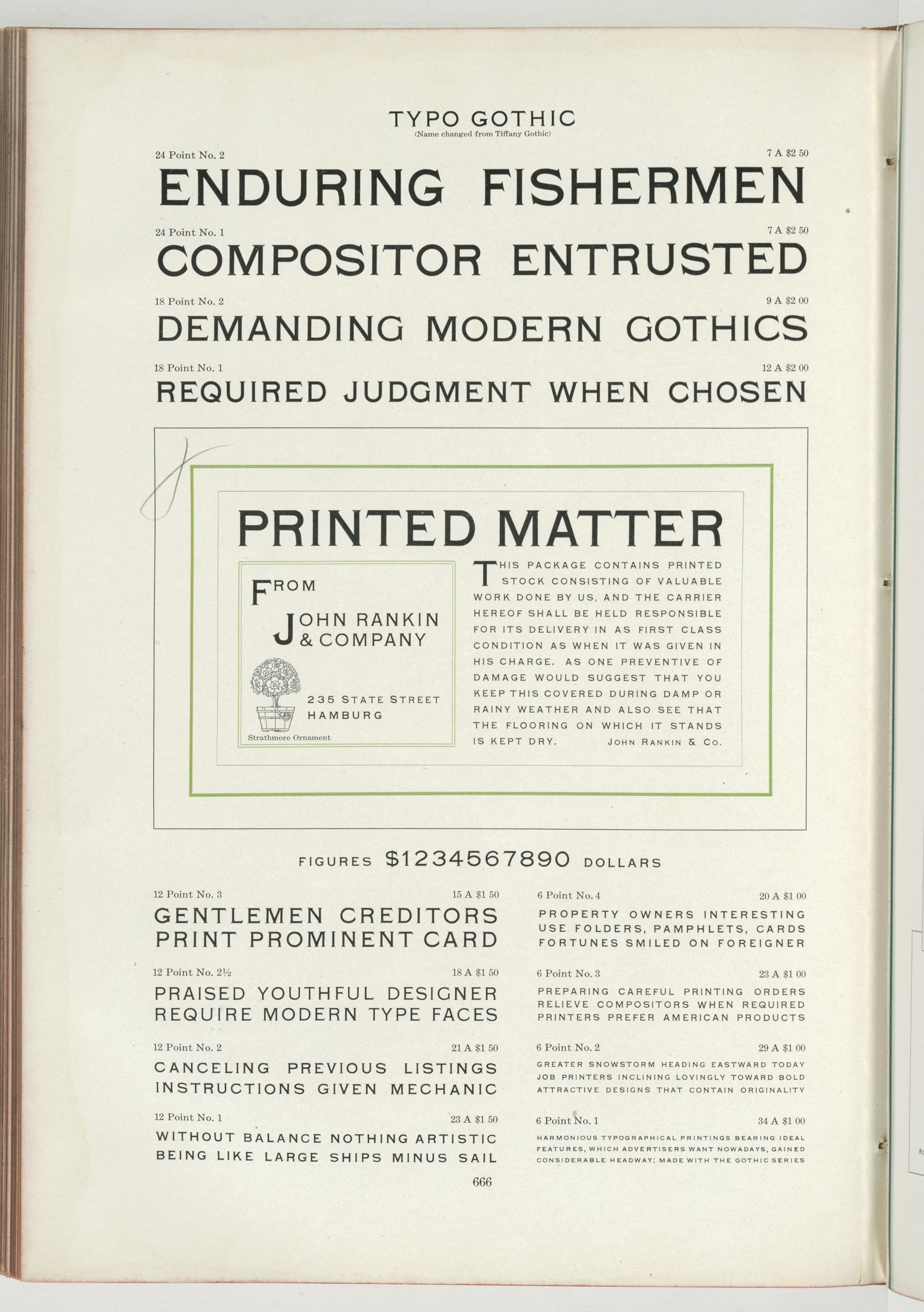 TYPO GOTHIC
(Name changed from Tiffany Gothic)

24 Point No. 2 7 A $2 50
ENDURING FISHERMEN

24 Point No. 1 7 A $2 50
COMPOSITOR ENTRUSTED

18 Point No. 2 9 A $2 00
DEMANDING MODERN GOTHICS

18 Point No. 1 12 A $2 00
REQUIRED JUDGMENT WHEN CHOSEN

PRINTED MATTER

FROM

JOHN RANKIN & COMPANY

235 STATE STREET
HAMBURG

Strathmore Ornament

THIS PACKAGE CONTAINS PRINTED STOCK CONSISTING OF VALUABLE WORK DONE BY US, AND THE CARRIER HEREOF SHALL BE HELD RESPONSIBLE FOR ITS DELIVERY IN AS FIRST CLASS CONDITION AS WHEN IT WAS GIVEN IN HIS CHARGE. AS ONE PREVENTIVE OF DAMAGE WOULD SUGGEST THAT YOU KEEP THIS COVERED DURING DAMP OR RAINY WEATHER AND ALSO SEE THAT THE FLOORING ON WHICH IT STANDS IS KEPT DRY. JOHN RANKIN & CO.

FIGURES $1234567890 DOLLARS

12 Point No. 3 15 A $1 50
GENTLEMEN CREDITORS
PRINT PROMINENT CARD

12 Point No. 2½ 18 A $1 50
PRAISED YOUTHFUL DESIGNER
REQUIRE MODERN TYPE FACES

12 Point No. 2 21 A $1 50
CANCELING PREVIOUS LISTINGS
INSTRUCTIONS GIVEN MECHANIC

12 Point No. 1 23 A $1 50
WITHOUT BALANCE NOTHING ARTISTIC
BEING LIKE LARGE SHIPS MINUS SAIL

6 Point No. 4 20 A $1 00
PROPERTY OWNERS INTERESTING
USE FOLDERS, PAMPHLETS, CARDS
FORTUNES SMILED ON FOREIGNER

6 Point No. 3 23 A $1 00
PREPARING CAREFUL PRINTING ORDERS
RELIEVE COMPOSITORS WHEN REQUIRED
PRINTERS PREFER AMERICAN PRODUCTS

6 Point No. 2 29 A $1 00
GREATER SNOWSTORM HEADING EASTWARD TODAY
JOB PRINTERS INCLINING LOVINGLY TOWARD BOLD
ATTRACTIVE DESIGNS THAT CONTAIN ORIGINALITY

6 Point No. 1 34 A $1 00
HARMONIOUS TYPOGRAPHICAL PRINTINGS BEARING IDEAL
FEATURES, WHICH ADVERTISERS WANT NOWADAYS, GAINED
CONSIDERABLE HEADWAY; MADE WITH THE GOTHIC SERIES

666